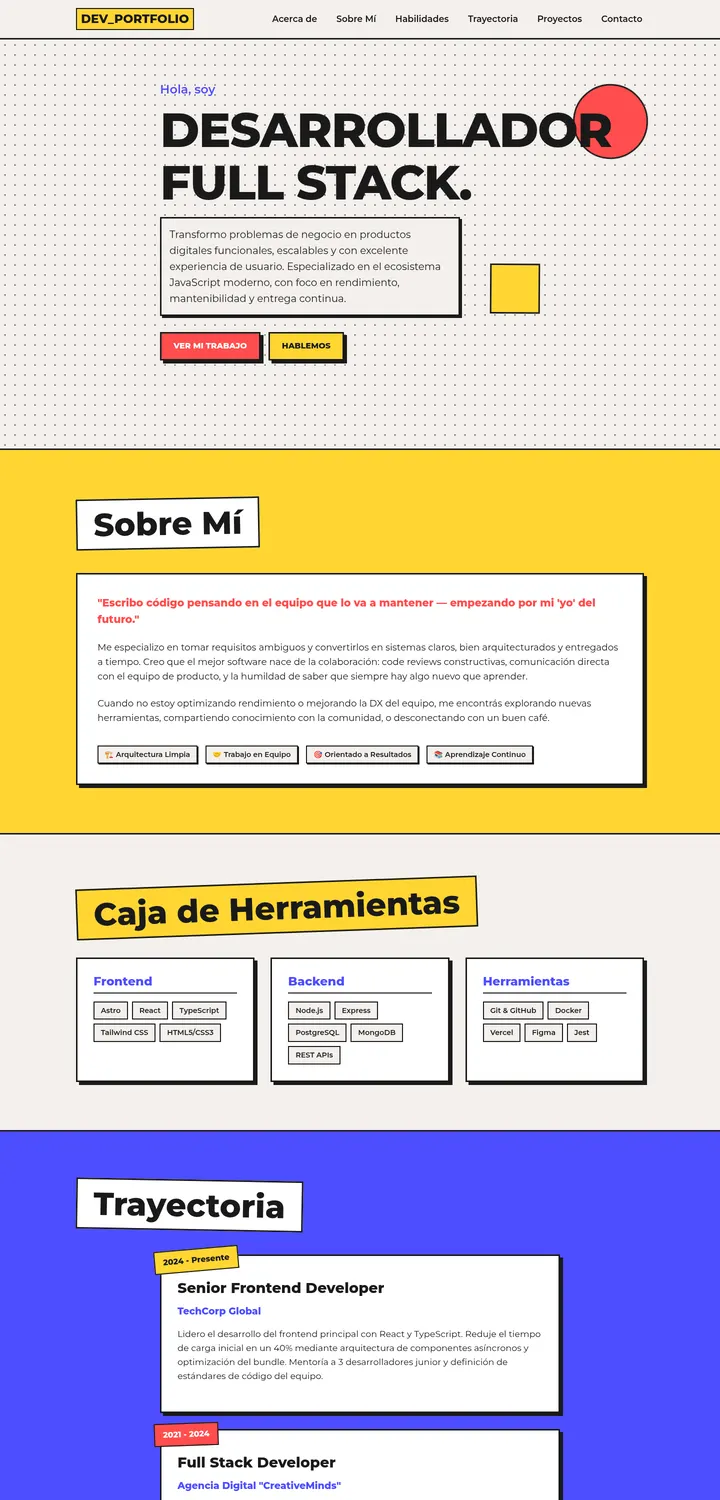 DEV_PORTFOLIO

Acerca de Sobre Mí Habilidades Trayectoria Proyectos Contacto

Hola, soy

DESARROLLADOR FULL STACK.

Transformo problemas de negocio en productos digitales funcionales, escalables y con excelente experiencia de usuario. Especializado en el ecosistema JavaScript moderno, con foco en rendimiento, mantenibilidad y entrega continua.

VER MI TRABAJO HABLEMOS

Sobre Mí

"Escribo código pensando en el equipo que lo va a mantener — empezando por mi 'yo' del futuro."

Me especializo en tomar requisitos ambiguos y convertirlos en sistemas claros, bien arquitecturados y entregados a tiempo. Creo que el mejor software nace de la colaboración: code reviews constructivas, comunicación directa con el equipo de producto, y la humildad de saber que siempre hay algo nuevo que aprender.

Cuando no estoy optimizando rendimiento o mejorando la DX del equipo, me encontrás explorando nuevas herramientas, compartiendo conocimiento con la comunidad, o desconectando con un buen café.

🏗️ Arquitectura Limpia 🤝 Trabajo en Equipo 🎯 Orientado a Resultados 📚 Aprendizaje Continuo

Caja de Herramientas

Frontend
Astro React TypeScript Tailwind CSS HTML5/CSS3

Backend
Node.js Express PostgreSQL MongoDB REST APIs

Herramientas
Git & GitHub Docker Vercel Figma Jest

Trayectoria

2024 - Presente
Senior Frontend Developer
TechCorp Global
Lidero el desarrollo del frontend principal con React y TypeScript. Reduje el tiempo de carga inicial en un 40% mediante arquitectura de componentes asíncronos y optimización del bundle. Mentoría a 3 desarrolladores junior y definición de estándares de código del equipo.

2021 - 2024
Full Stack Developer
Agencia Digital "CreativeMinds"